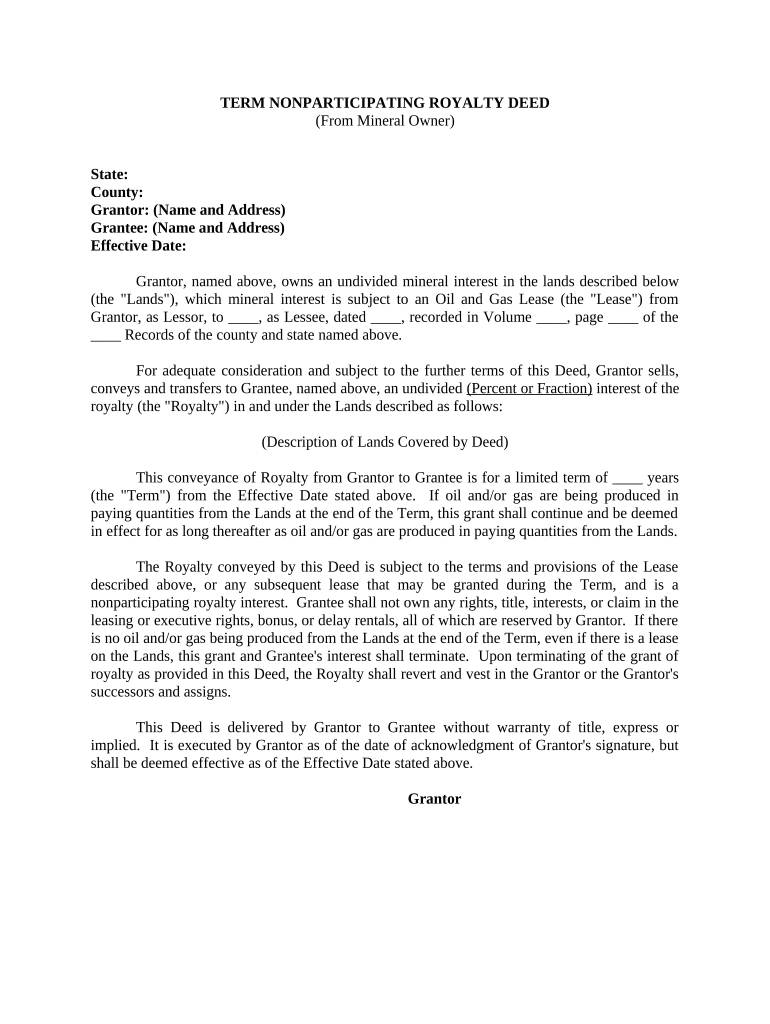 TERM NONPARTICIPATING ROYALTY DEED
(From Mineral Owner)

State:
County:
Grantor: (Name and Address)
Grantee: (Name and Address)
Effective Date:

Grantor, named above, owns an undivided mineral interest in the lands described below (the "Lands"), which mineral interest is subject to an Oil and Gas Lease (the "Lease") from Grantor, as Lessor, to ____, as Lessee, dated ____, recorded in Volume ____, page ____ of the ____ Records of the county and state named above.

For adequate consideration and subject to the further terms of this Deed, Grantor sells, conveys and transfers to Grantee, named above, an undivided (Percent or Fraction) interest of the royalty (the "Royalty") in and under the Lands described as follows:

(Description of Lands Covered by Deed)

This conveyance of Royalty from Grantor to Grantee is for a limited term of ____ years (the "Term") from the Effective Date stated above. If oil and/or gas are being produced in paying quantities from the Lands at the end of the Term, this grant shall continue and be deemed in effect for as long thereafter as oil and/or gas are produced in paying quantities from the Lands.

The Royalty conveyed by this Deed is subject to the terms and provisions of the Lease described above, or any subsequent lease that may be granted during the Term, and is a nonparticipating royalty interest. Grantee shall not own any rights, title, interests, or claim in the leasing or executive rights, bonus, or delay rentals, all of which are reserved by Grantor. If there is no oil and/or gas being produced from the Lands at the end of the Term, even if there is a lease on the Lands, this grant and Grantee's interest shall terminate. Upon terminating of the grant of royalty as provided in this Deed, the Royalty shall revert and vest in the Grantor or the Grantor's successors and assigns.

This Deed is delivered by Grantor to Grantee without warranty of title, express or implied. It is executed by Grantor as of the date of acknowledgment of Grantor's signature, but shall be deemed effective as of the Effective Date stated above.

Grantor